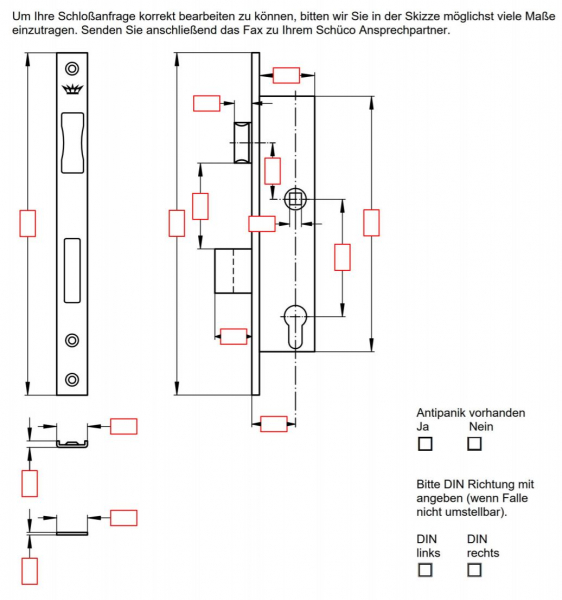 Um Ihre Schloßanfrage korrekt bearbeiten zu können, bitten wir Sie in der Skizze möglichst viele Maße einzutragen. Senden Sie anschließend das Fax zu Ihrem Schüco Ansprechpartner.

Antipanik vorhanden
Ja Nein

Bitte DIN Richtung mit angeben (wenn Falle nicht umstellbar).

DIN links DIN rechts